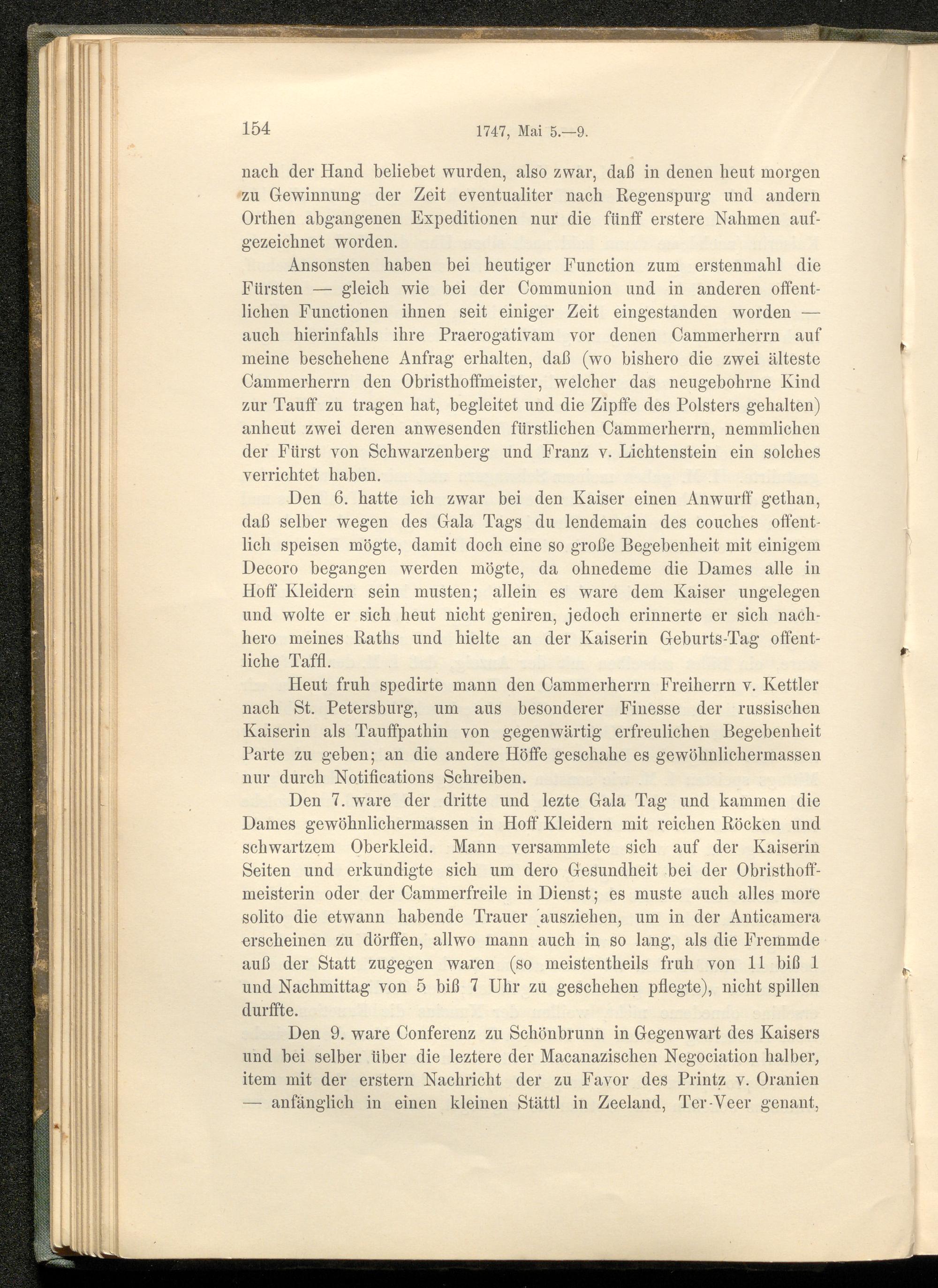 154 1747, Mai 5.—9.

nach der Hand beliebet wurden, also zwar, daß in denen heut morgen zu Gewinnung der Zeit eventualiter nach Regenspurg und andern Orthen abgangenen Expeditionen nur die fünff erstere Nahmen aufgezeichnet worden.

Ansonsten haben bei heutiger Function zum erstenmahl die Fürsten — gleich wie bei der Communion und in anderen offentlichen Functionen ihnen seit einiger Zeit eingestanden worden — auch hierinfahls ihre Praerogativam vor denen Cammerherrn auf meine beschehene Anfrag erhalten, daß (wo bishero die zwei älteste Cammerherrn den Obristhoffmeister, welcher das neugebohrne Kind zur Tauff zu tragen hat, begleitet und die Zipffe des Polsters gehalten) anheut zwei deren anwesenden fürstlichen Cammerherrn, nemmlichen der Fürst von Schwarzenberg und Franz v. Lichtenstein ein solches verrichtet haben.

Den 6. hatte ich zwar bei den Kaiser einen Anwurff gethan, daß selber wegen des Gala Tags du lendemain des couches offentlich speisen mögte, damit doch eine so große Begebenheit mit einigem Decoro begangen werden mögte, da ohnedeme die Dames alle in Hoff Kleidern sein musten; allein es ware dem Kaiser ungelegen und wolte er sich heut nicht geniren, jedoch erinnerte er sich nachhero meines Raths und hielte an der Kaiserin Geburts-Tag offentliche Taffl.

Heut fruh spedirte mann den Cammerherrn Freiherrn v. Kettler nach St. Petersburg, um aus besonderer Finesse der russischen Kaiserin als Tauffpathin von gegenwärtig erfreulichen Begebenheit Parte zu geben; an die andere Höffe geschahe es gewöhnlichermassen nur durch Notifications Schreiben.

Den 7. ware der dritte und lezte Gala Tag und kammen die Dames gewöhnlichermassen in Hoff Kleidern mit reichen Röcken und schwartzem Oberkleid. Mann versammlete sich auf der Kaiserin Seiten und erkundigte sich um dero Gesundheit bei der Obristhoffmeisterin oder der Cammerfreile in Dienst; es muste auch alles more solito die etwann habende Trauer ausziehen, um in der Anticamera erscheinen zu dörffen, allwo mann auch in so lang, als die Fremmde auß der Statt zugegen waren (so meistentheils fruh von 11 biß 1 und Nachmittag von 5 biß 7 Uhr zu geschehen pflegte), nicht spillen durffte.

Den 9. ware Conferenz zu Schönbrunn in Gegenwart des Kaisers und bei selber über die leztere der Macanazischen Negociation halber, item mit der erstern Nachricht der zu Favor des Printz v. Oranien — anfänglich in einen kleinen Stättl in Zeeland, Ter-Veer genant,